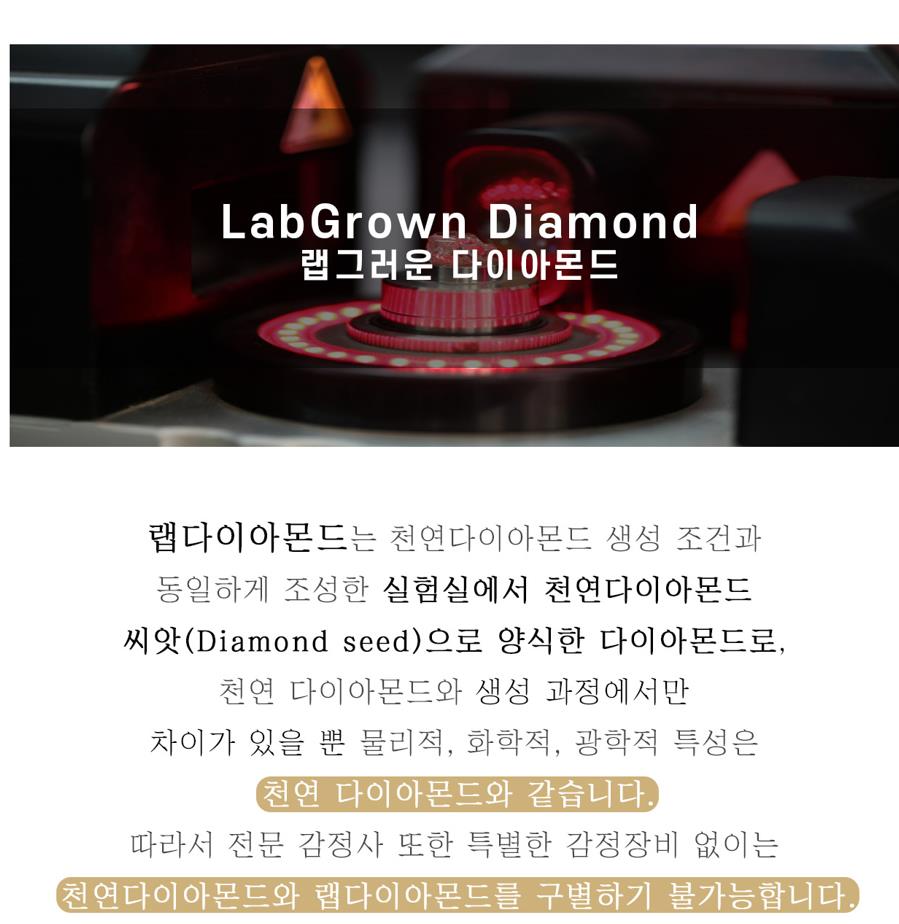 LabGrown Diamond
랩그러운 다이아몬드

랩다이아몬드는 천연다이아몬드 생성 조건과 동일하게 조성한 실험실에서 천연다이아몬드 씨앗(Diamond seed)으로 양식한 다이아몬드로, 천연 다이아몬드와 생성 과정에서만 차이가 있을 뿐 물리적, 화학적, 광학적 특성은 천연 다이아몬드와 같습니다. 따라서 전문 감정사 또한 특별한 감정장비 없이는 천연다이아몬드와 랩다이아몬드를 구별하기 불가능합니다.